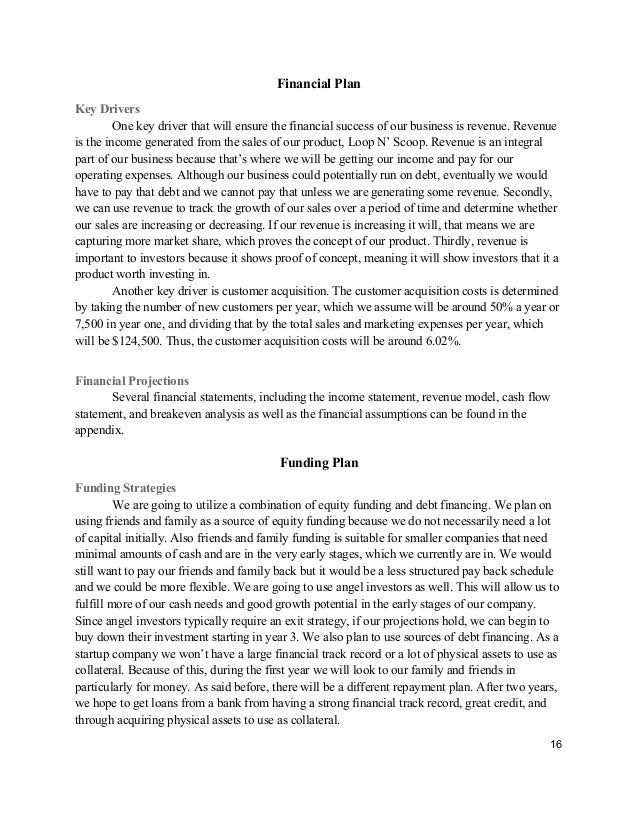 Financial Plan

Key Drivers

One key driver that will ensure the financial success of our business is revenue. Revenue is the income generated from the sales of our product, Loop N' Scoop. Revenue is an integral part of our business because that's where we will be getting our income and pay for our operating expenses. Although our business could potentially run on debt, eventually we would have to pay that debt and we cannot pay that unless we are generating some revenue. Secondly, we can use revenue to track the growth of our sales over a period of time and determine whether our sales are increasing or decreasing. If our revenue is increasing it will, that means we are capturing more market share, which proves the concept of our product. Thirdly, revenue is important to investors because it shows proof of concept, meaning it will show investors that it a product worth investing in.

Another key driver is customer acquisition. The customer acquisition costs is determined by taking the number of new customers per year, which we assume will be around 50% a year or 7,500 in year one, and dividing that by the total sales and marketing expenses per year, which will be $124,500. Thus, the customer acquisition costs will be around 6.02%.

Financial Projections

Several financial statements, including the income statement, revenue model, cash flow statement, and breakeven analysis as well as the financial assumptions can be found in the appendix.

Funding Plan

Funding Strategies

We are going to utilize a combination of equity funding and debt financing. We plan on using friends and family as a source of equity funding because we do not necessarily need a lot of capital initially. Also friends and family funding is suitable for smaller companies that need minimal amounts of cash and are in the very early stages, which we currently are in. We would still want to pay our friends and family back but it would be a less structured pay back schedule and we could be more flexible. We are going to use angel investors as well. This will allow us to fulfill more of our cash needs and good growth potential in the early stages of our company. Since angel investors typically require an exit strategy, if our projections hold, we can begin to buy down their investment starting in year 3. We also plan to use sources of debt financing. As a startup company we won't have a large financial track record or a lot of physical assets to use as collateral. Because of this, during the first year we will look to our family and friends in particularly for money. As said before, there will be a different repayment plan. After two years, we hope to get loans from a bank from having a strong financial track record, great credit, and through acquiring physical assets to use as collateral.

16